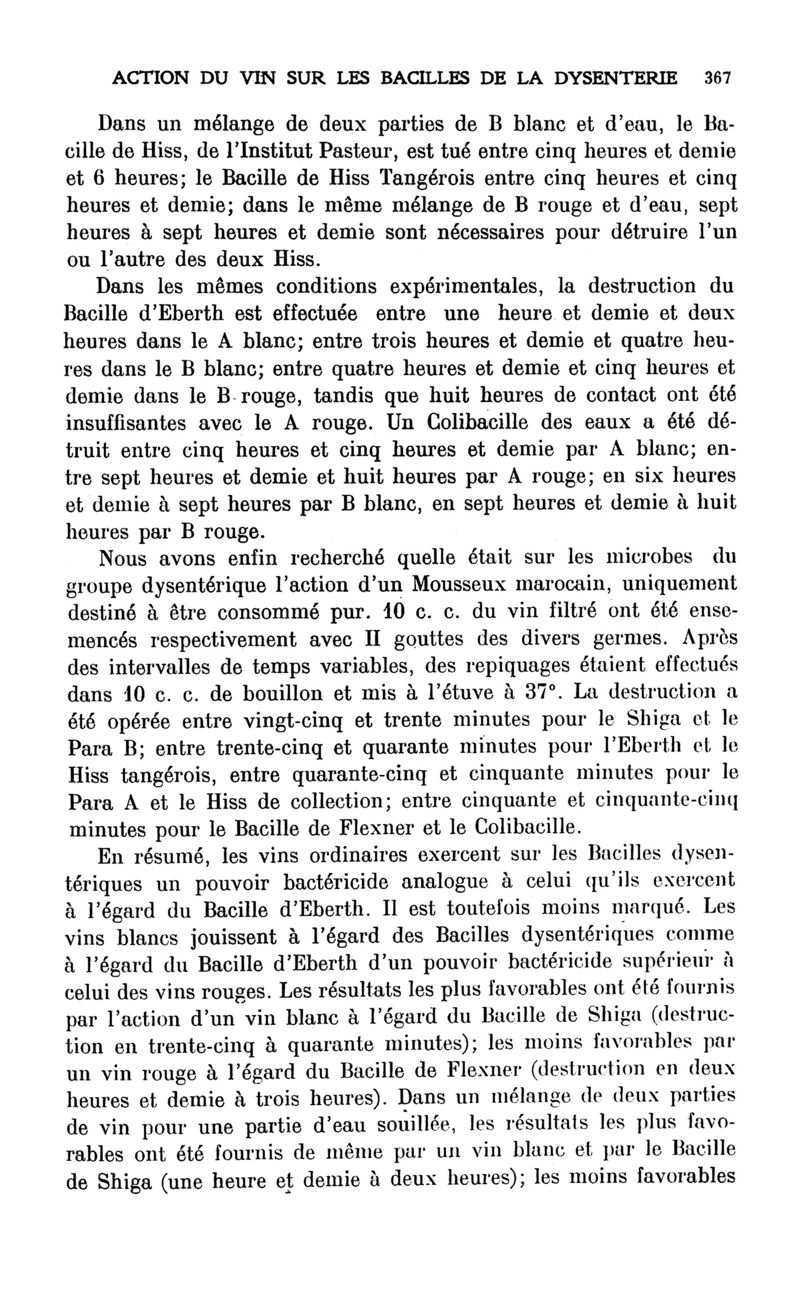 ACTION DU VIN SUR LES BACILLES DE LA DYSENTERIE 367

Dans un mélange de deux parties de B blanc et d'eau, le Bacille de Hiss, de l'Institut Pasteur, est tué entre cinq heures et demie et 6 heures; le Bacille de Hiss Tangérois entre cinq heures et cinq heures et demie; dans le même mélange de B rouge et d'eau, sept heures à sept heures et demie sont nécessaires pour détruire l'un ou l'autre des deux Hiss.

Dans les mêmes conditions expérimentales, la destruction du Bacille d'Eberth est effectuée entre une heure et demie et deux heures dans le A blanc; entre trois heures et demie et quatre heures dans le B blanc; entre quatre heures et demie et cinq heures et demie dans le B rouge, tandis que huit heures de contact ont été insuffisantes avec le A rouge. Un Colibacille des eaux a été détruit entre cinq heures et cinq heures et demie par A blanc; entre sept heures et demie et huit heures par A rouge; en six heures et demie à sept heures par B blanc, en sept heures et demie à huit heures par B rouge.

Nous avons enfin recherché quelle était sur les microbes du groupe dysentérique l'action d'un Mousseux marocain, uniquement destiné à être consommé pur. 10 c. c. du vin filtré ont été ensemencés respectivement avec II gouttes des divers germes. Après des intervalles de temps variables, des repiquages étaient effectués dans 10 c. c. de bouillon et mis à l'étuve à 37°. La destruction a été opérée entre vingt-cinq et trente minutes pour le Shiga et le Para B; entre trente-cinq et quarante minutes pour l'Eberth et le Hiss tangérois, entre quarante-cinq et cinquante minutes pour le Para A et le Hiss de collection; entre cinquante et cinquante-cinq minutes pour le Bacille de Flexner et le Colibacille.

En résumé, les vins ordinaires exercent sur les Bacilles dysentériques un pouvoir bactéricide analogue à celui qu'ils exercent à l'égard du Bacille d'Eberth. Il est toutefois moins marqué. Les vins blancs jouissent à l'égard des Bacilles dysentériques comme à l'égard du Bacille d'Eberth d'un pouvoir bactéricide supérieur à celui des vins rouges. Les résultats les plus favorables ont été fournis par l'action d'un vin blanc à l'égard du Bacille de Shiga (destruction en trente-cinq à quarante minutes); les moins favorables par un vin rouge à l'égard du Bacille de Flexner (destruction en deux heures et demie à trois heures). Dans un mélange de deux parties de vin pour une partie d'eau souillée, les résultats les plus favorables ont été fournis de même par un vin blanc et par le Bacille de Shiga (une heure et demie à deux heures); les moins favorables